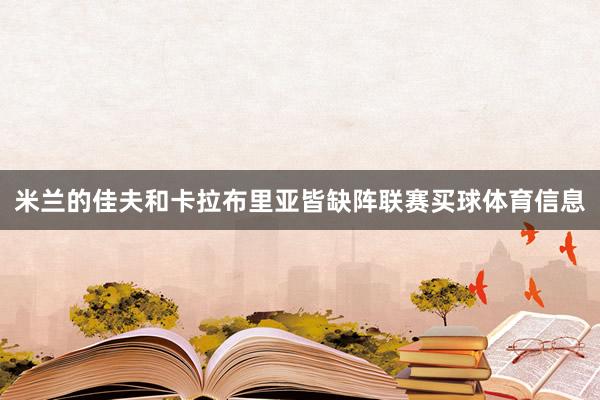 米兰的佳夫和卡拉布里亚皆缺阵联赛买球体育信息